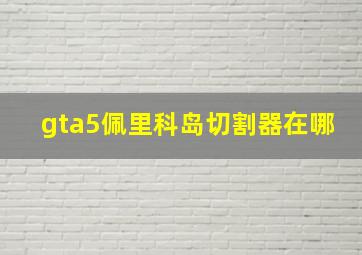 gta5佩里科岛切割器在哪